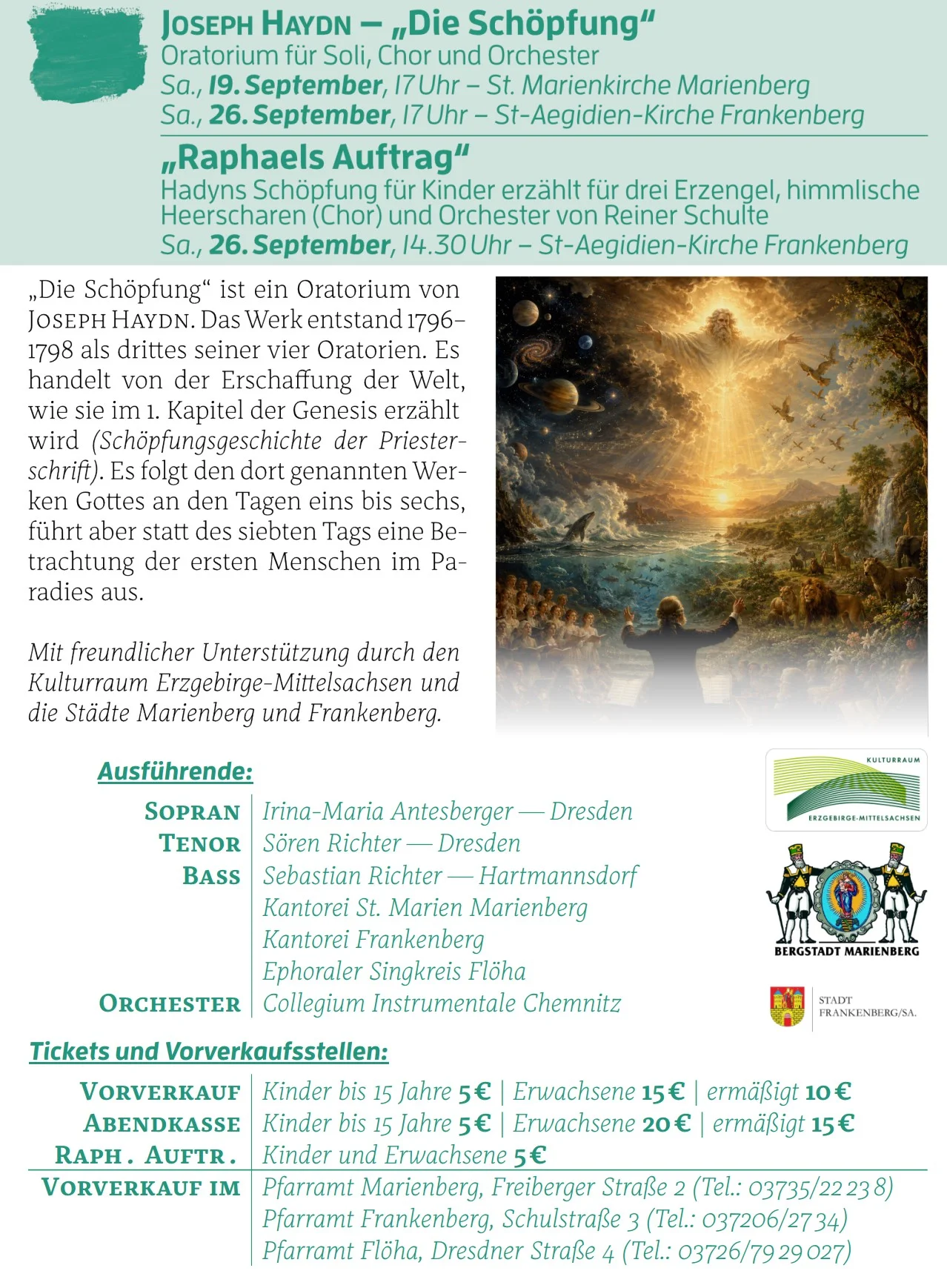 JOSEPH HAYDN – „Die Schöpfung“
Oratorium für Soli, Chor und Orchester
Sa., 19. September, 17 Uhr – St. Marienkirche Marienberg
Sa., 26. September, 17 Uhr – St-Aegidien-Kirche Frankenberg

„Raphaels Auftrag“
Hadyns Schöpfung für Kinder erzählt für drei Erzengel, himmlische Heerscharen (Chor) und Orchester von Reiner Schulte
Sa., 26. September, 14.30 Uhr – St-Aegidien-Kirche Frankenberg

„Die Schöpfung“ ist ein Oratorium von JOSEPH HAYDN. Das Werk entstand 1796–1798 als drittes seiner vier Oratorien. Es handelt von der Erschaffung der Welt, wie sie im 1. Kapitel der Genesis erzählt wird (Schöpfungsgeschichte der Priesterschrift). Es folgt den dort genannten Werken Gottes an den Tagen eins bis sechs, führt aber statt des siebten Tags eine Betrachtung der ersten Menschen im Paradies aus.

Mit freundlicher Unterstützung durch den Kulturraum Erzgebirge-Mittelsachsen und die Städte Marienberg und Frankenberg.

Ausführende:

| | |
|---|---|
| SOPRAN | Irina-Maria Antesberger — Dresden |
| TENOR | Sören Richter — Dresden |
| BASS | Sebastian Richter — Hartmannsdorf |
| | Kantorei St. Marien Marienberg |
| | Kantorei Frankenberg |
| | Ephoraler Singkreis Flöha |
| ORCHESTER | Collegium Instrumentale Chemnitz |

KULTURRAUM
ERZGEBIRGE-MITTELSACHSEN
BERGSTADT MARIENBERG
STADT FRANKENBERG/SA.

Tickets und Vorverkaufsstellen:

| | |
|---|---|
| VORVERKAUF | Kinder bis 15 Jahre 5 € \| Erwachsene 15 € \| ermäßigt 10 € |
| ABENDKASSE | Kinder bis 15 Jahre 5 € \| Erwachsene 20 € \| ermäßigt 15 € |
| RAPH. AUFTR. | Kinder und Erwachsene 5 € |
| VORVERKAUF IM | Pfarramt Marienberg, Freiberger Straße 2 (Tel.: 03735/22 23 8) |
| | Pfarramt Frankenberg, Schulstraße 3 (Tel.: 037206/27 34) |
| | Pfarramt Flöha, Dresdner Straße 4 (Tel.: 03726/79 29 027) |